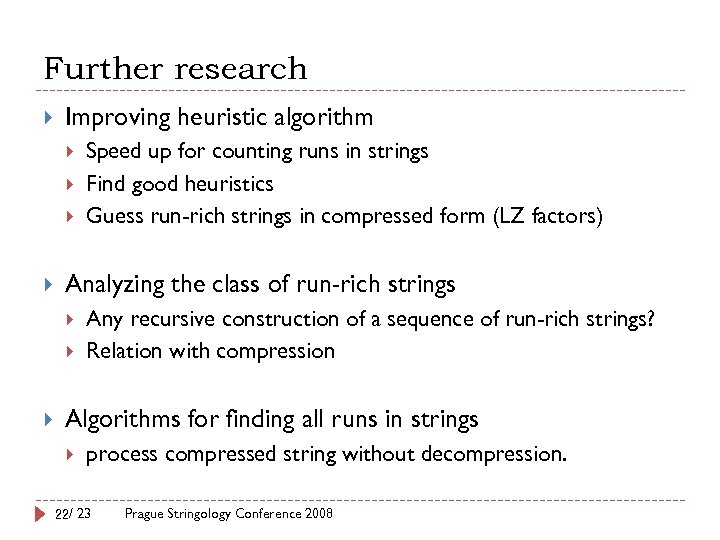 Further research

Improving heuristic algorithm
Speed up for counting runs in strings
Find good heuristics
Guess run-rich strings in compressed form (LZ factors)

Analyzing the class of run-rich strings
Any recursive construction of a sequence of run-rich strings?
Relation with compression

Algorithms for finding all runs in strings
process compressed string without decompression.

22/ 23 Prague Stringology Conference 2008